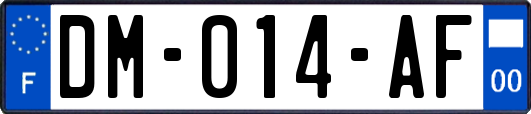 F

DM-014-AF

00